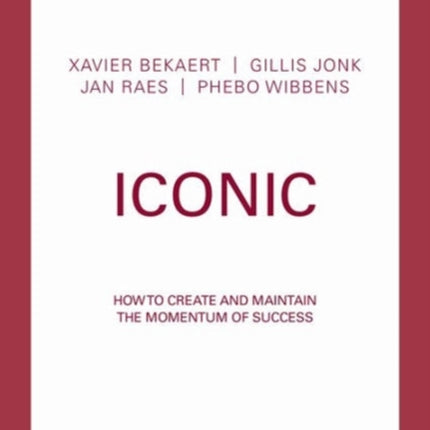 XAVIER BEKAERT | GILLIS JONK
JAN RAES | PHEBO WIBBENS

ICONIC

HOW TO CREATE AND MAINTAIN
THE MOMENTUM OF SUCCESS